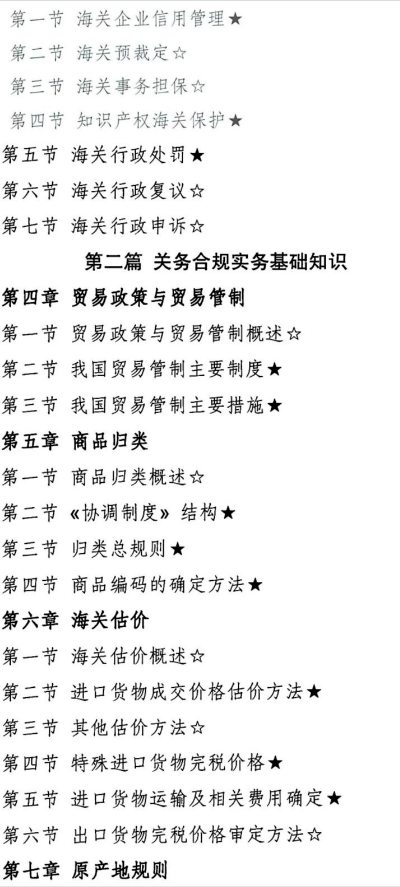 第一节 海关企业信用管理★
第二节 海关预裁定☆
第三节 海关事务担保☆
第四节 知识产权海关保护★
第五节 海关行政处罚★
第六节 海关行政复议☆
第七节 海关行政申诉☆

第二篇 关务合规实务基础知识

第四章 贸易政策与贸易管制
第一节 贸易政策与贸易管制概述☆
第二节 我国贸易管制主要制度★
第三节 我国贸易管制主要措施★
第五章 商品归类
第一节 商品归类概述☆
第二节 《协调制度》结构★
第三节 归类总规则★
第四节 商品编码的确定方法★
第六章 海关估价
第一节 海关估价概述☆
第二节 进口货物成交价格估价方法★
第三节 其他估价方法☆
第四节 特殊进口货物完税价格★
第五节 进口货物运输及相关费用确定★
第六节 出口货物完税价格审定方法☆
第七章 原产地规则